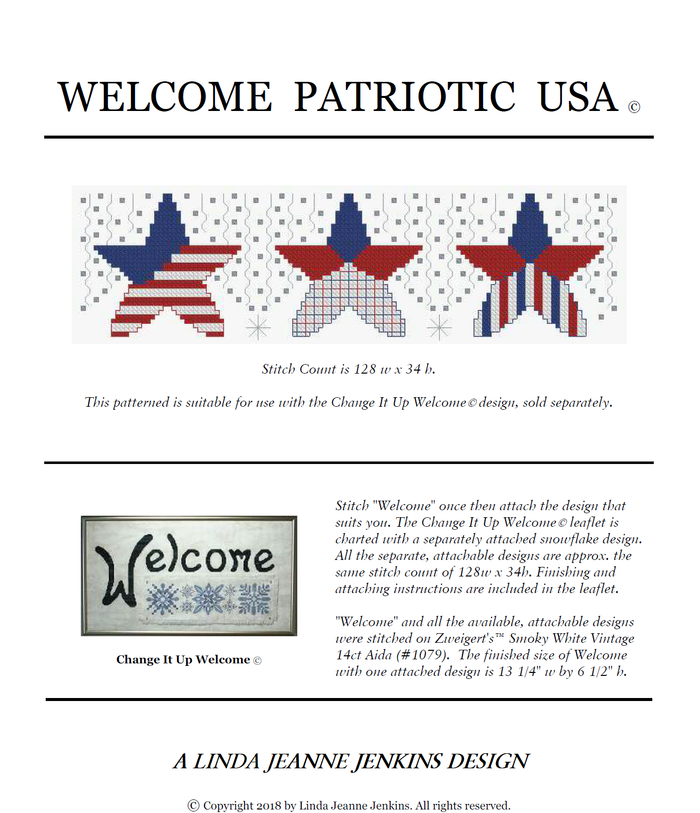 WELCOME PATRIOTIC USA ©

Stitch Count is 128 w x 34 h.

This patterned is suitable for use with the Change It Up Welcome© design, sold separately.

Welcome

Change It Up Welcome ©

Stitch "Welcome" once then attach the design that suits you. The Change It Up Welcome© leaflet is charted with a separately attached snowflake design. All the separate, attachable designs are approx. the same stitch count of 128w x 34h. Finishing and attaching instructions are included in the leaflet.

"Welcome" and all the available, attachable designs were stitched on Zweigert's™ Smoky White Vintage 14ct Aida (#1079). The finished size of Welcome with one attached design is 13 1/4" w by 6 1/2" h.

A LINDA JEANNE JENKINS DESIGN

© Copyright 2018 by Linda Jeanne Jenkins. All rights reserved.